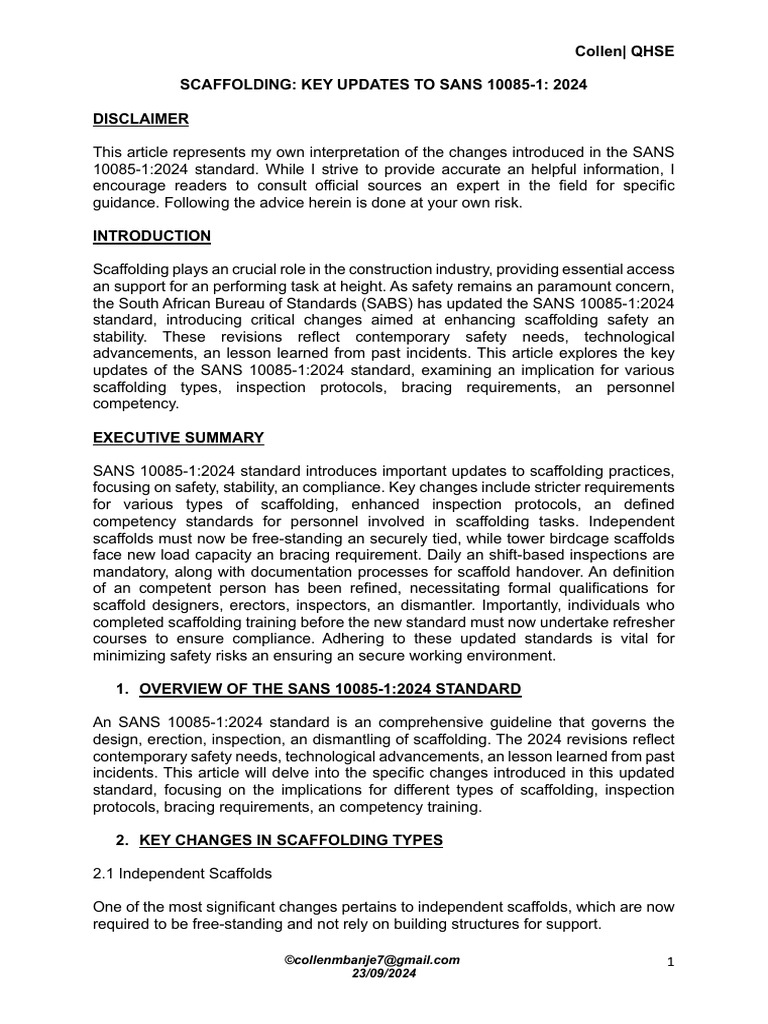 Collen| QHSE

SCAFFOLDING: KEY UPDATES TO SANS 10085-1: 2024

DISCLAIMER

This article represents my own interpretation of the changes introduced in the SANS 10085-1:2024 standard. While I strive to provide accurate an helpful information, I encourage readers to consult official sources an expert in the field for specific guidance. Following the advice herein is done at your own risk.

INTRODUCTION

Scaffolding plays an crucial role in the construction industry, providing essential access an support for an performing task at height. As safety remains an paramount concern, the South African Bureau of Standards (SABS) has updated the SANS 10085-1:2024 standard, introducing critical changes aimed at enhancing scaffolding safety an stability. These revisions reflect contemporary safety needs, technological advancements, an lesson learned from past incidents. This article explores the key updates of the SANS 10085-1:2024 standard, examining an implication for various scaffolding types, inspection protocols, bracing requirements, an personnel competency.

EXECUTIVE SUMMARY

SANS 10085-1:2024 standard introduces important updates to scaffolding practices, focusing on safety, stability, an compliance. Key changes include stricter requirements for various types of scaffolding, enhanced inspection protocols, an defined competency standards for personnel involved in scaffolding tasks. Independent scaffolds must now be free-standing an securely tied, while tower birdcage scaffolds face new load capacity an bracing requirement. Daily an shift-based inspections are mandatory, along with documentation processes for scaffold handover. An definition of an competent person has been refined, necessitating formal qualifications for scaffold designers, erectors, inspectors, an dismantler. Importantly, individuals who completed scaffolding training before the new standard must now undertake refresher courses to ensure compliance. Adhering to these updated standards is vital for minimizing safety risks an ensuring an secure working environment.

1. OVERVIEW OF THE SANS 10085-1:2024 STANDARD

An SANS 10085-1:2024 standard is an comprehensive guideline that governs the design, erection, inspection, an dismantling of scaffolding. The 2024 revisions reflect contemporary safety needs, technological advancements, an lesson learned from past incidents. This article will delve into the specific changes introduced in this updated standard, focusing on the implications for different types of scaffolding, inspection protocols, bracing requirements, an competency training.

2. KEY CHANGES IN SCAFFOLDING TYPES

2.1 Independent Scaffolds

One of the most significant changes pertains to independent scaffolds, which are now required to be free-standing and not rely on building structures for support.

©collenmbanje7@gmail.com
23/09/2024

1